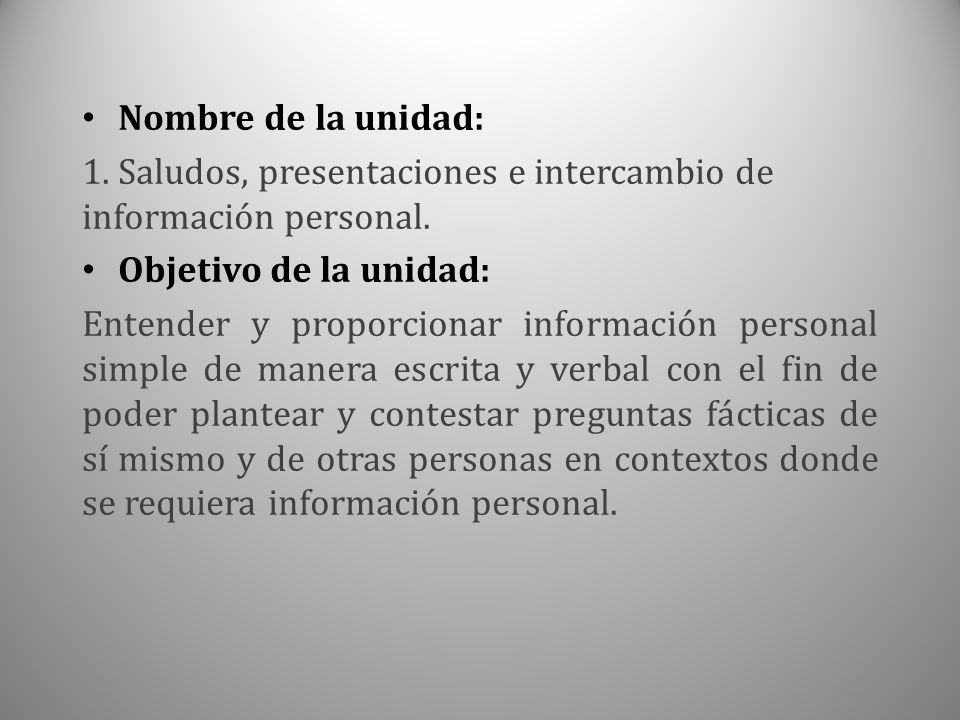 • Nombre de la unidad:

1. Saludos, presentaciones e intercambio de información personal.

• Objetivo de la unidad:

Entender y proporcionar información personal simple de manera escrita y verbal con el fin de poder plantear y contestar preguntas fácticas de sí mismo y de otras personas en contextos donde se requiera información personal.